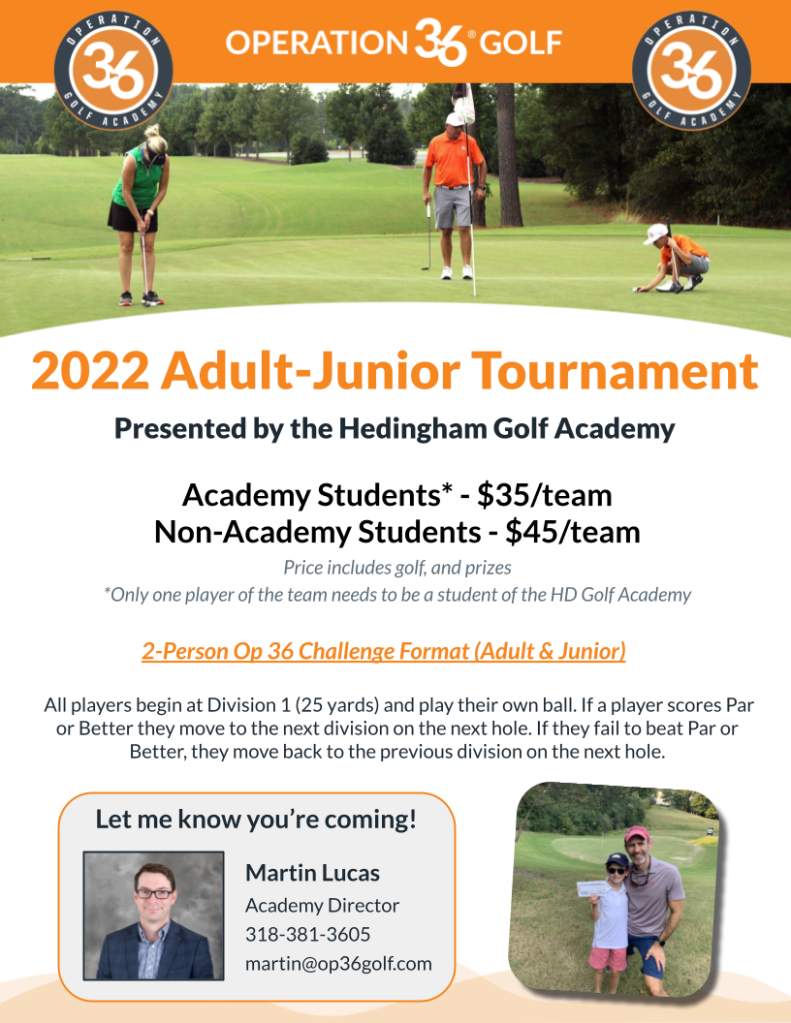 OPERATION 36 GOLF ACADEMY

OPERATION 36 GOLF

OPERATION 36 GOLF ACADEMY

2022 Adult-Junior Tournament

Presented by the Hedingham Golf Academy

Academy Students* - $35/team
Non-Academy Students - $45/team

Price includes golf, and prizes
*Only one player of the team needs to be a student of the HD Golf Academy

2-Person Op 36 Challenge Format (Adult & Junior)

All players begin at Division 1 (25 yards) and play their own ball. If a player scores Par or Better they move to the next division on the next hole. If they fail to beat Par or Better, they move back to the previous division on the next hole.

Let me know you're coming!

Martin Lucas
Academy Director
318-381-3605
martin@op36golf.com